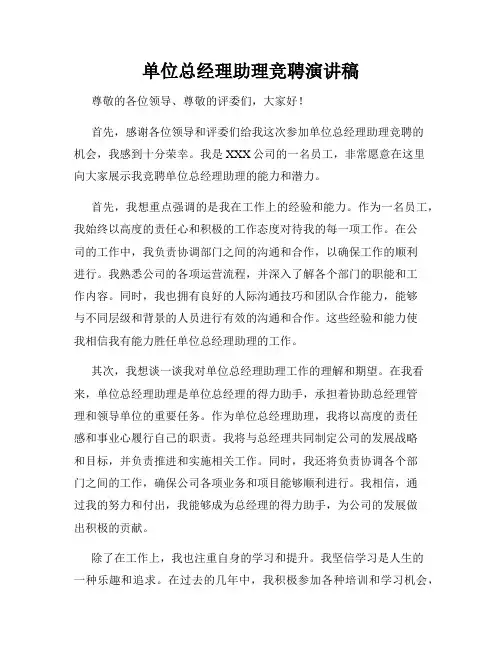 单位总经理助理竞聘演讲稿

尊敬的各位领导、尊敬的评委们，大家好！

首先，感谢各位领导和评委们给我这次参加单位总经理助理竞聘的机会，我感到十分荣幸。我是XXX公司的一名员工，非常愿意在这里向大家展示我竞聘单位总经理助理的能力和潜力。

首先，我想重点强调的是我在工作上的经验和能力。作为一名员工，我始终以高度的责任心和积极的工作态度对待我的每一项工作。在公司的工作中，我负责协调部门之间的沟通和合作，以确保工作的顺利进行。我熟悉公司的各项运营流程，并深入了解各个部门的职能和工作内容。同时，我也拥有良好的人际沟通技巧和团队合作能力，能够与不同层级和背景的人员进行有效的沟通和合作。这些经验和能力使我相信我有能力胜任单位总经理助理的工作。

其次，我想谈一谈我对单位总经理助理工作的理解和期望。在我看来，单位总经理助理是单位总经理的得力助手，承担着协助总经理管理和领导单位的重要任务。作为单位总经理助理，我将以高度的责任感和事业心履行自己的职责。我将与总经理共同制定公司的发展战略和目标，并负责推进和实施相关工作。同时，我还将负责协调各个部门之间的工作，确保公司各项业务和项目能够顺利进行。我相信，通过我的努力和付出，我能够成为总经理的得力助手，为公司的发展做出积极的贡献。

除了在工作上，我也注重自身的学习和提升。我坚信学习是人生的一种乐趣和追求。在过去的几年中，我积极参加各种培训和学习机会，